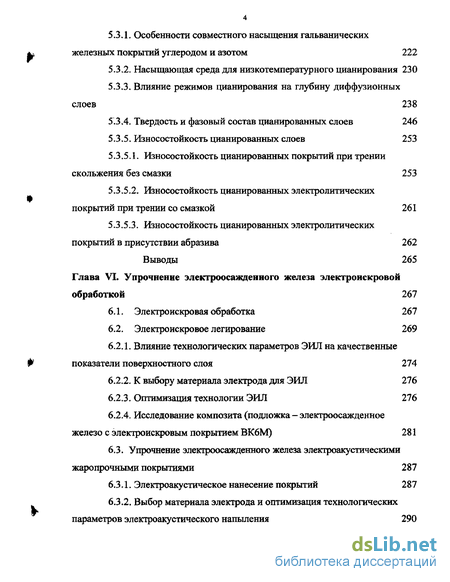 4

5.3.1. Особенности совместного насыщения гальванических железных покрытий углеродом и азотом 222

5.3.2. Насыщающая среда для низкотемпературного цианирования 230

5.3.3. Влияние режимов цианирования на глубину диффузионных слоев 238

5.3.4. Твердость и фазовый состав цианированных слоев 246

5.3.5. Износостойкость цианированных слоев 253

5.3.5.1. Износостойкость цианированных покрытий при трении скольжения без смазки 253

5.3.5.2. Износостойкость цианированных электролитических покрытий при трении со смазкой 261

5.3.5.3. Износостойкость цианированных электролитических покрытий в присутствии абразива 262

Выводы 265

Глава VI. Упрочнение электроосажденного железа электроискровой обработкой 267

6.1. Электроискровая обработка 267

6.2. Электроискровое легирование 269

6.2.1. Влияние технологических параметров ЭИЛ на качественные показатели поверхностного слоя 274

6.2.2. К выбору материала электрода для ЭИЛ 276

6.2.3. Оптимизация технологии ЭИЛ 276

6.2.4. Исследование композита (подложка – электроосажденное железо с электроискровым покрытием ВК6М) 281

6.3. Упрочнение электроосажденного железа электроакустическими жаропрочными покрытиями 287

6.3.1. Электроакустическое нанесение покрытий 287

6.3.2. Выбор материала электрода и оптимизация технологических параметров электроакустического напыления 290

dsLib.net
библиотека диссертаций